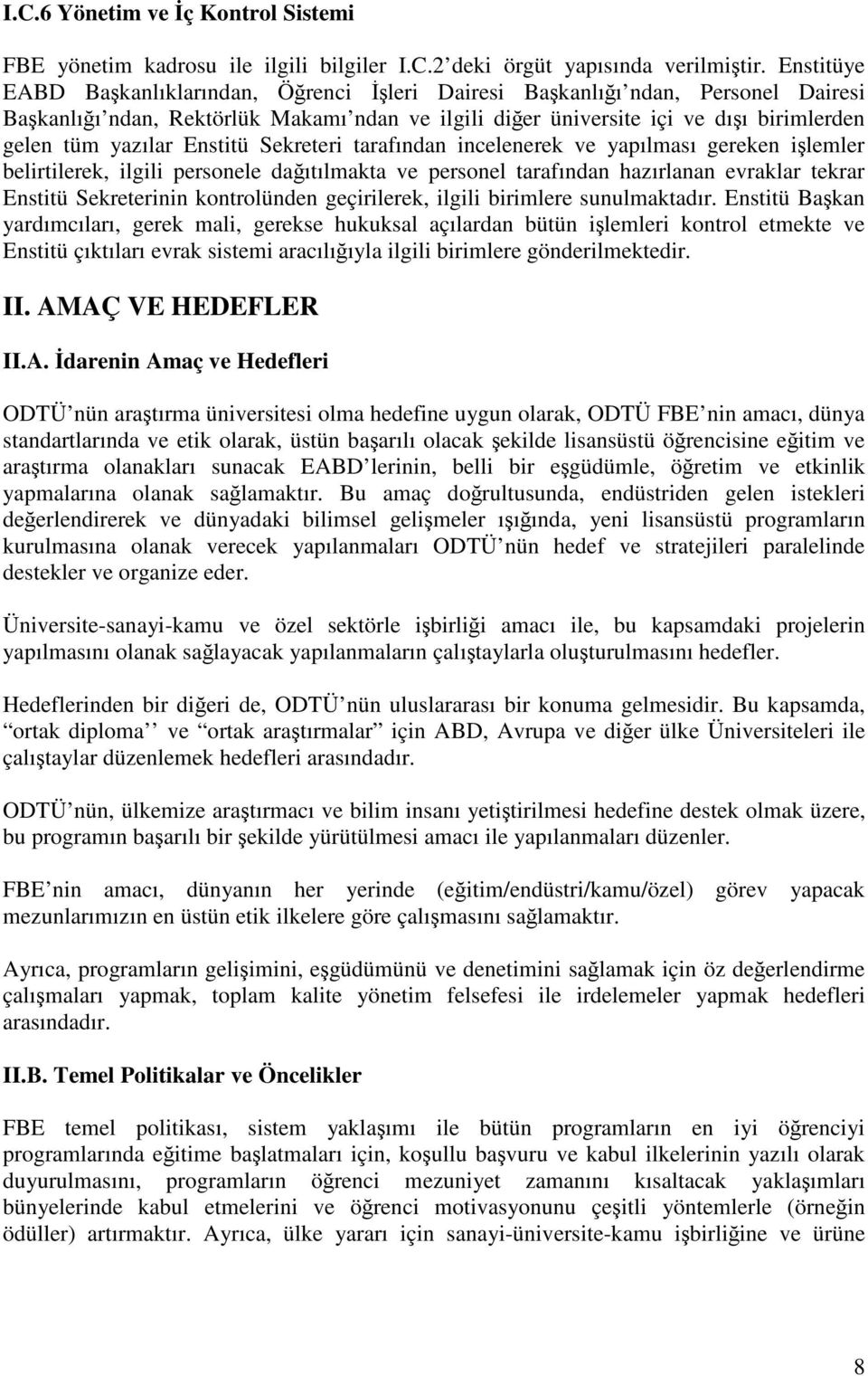 I.C.6 Yönetim ve İç Kontrol Sistemi

FBE yönetim kadrosu ile ilgili bilgiler I.C.2 deki örgüt yapısında verilmiştir. Enstitüye EABD Başkanlıklarından, Öğrenci İşleri Dairesi Başkanlığı ndan, Personel Dairesi Başkanlığı ndan, Rektörlük Makamı ndan ve ilgili diğer üniversite içi ve dışı birimlerden gelen tüm yazılar Enstitü Sekreteri tarafından incelenerek ve yapılması gereken işlemler belirtilerek, ilgili personele dağıtılmakta ve personel tarafından hazırlanan evraklar tekrar Enstitü Sekreterinin kontrolünden geçirilerek, ilgili birimlere sunulmaktadır. Enstitü Başkan yardımcıları, gerek mali, gerekse hukuksal açılardan bütün işlemleri kontrol etmekte ve Enstitü çıktıları evrak sistemi aracılığıyla ilgili birimlere gönderilmektedir.

II. AMAÇ VE HEDEFLER

II.A. İdarenin Amaç ve Hedefleri

ODTÜ nün araştırma üniversitesi olma hedefine uygun olarak, ODTÜ FBE nin amacı, dünya standartlarında ve etik olarak, üstün başarılı olacak şekilde lisansüstü öğrencisine eğitim ve araştırma olanakları sunacak EABD lerinin, belli bir eşgüdümle, öğretim ve etkinlik yapmalarına olanak sağlamaktır. Bu amaç doğrultusunda, endüstriden gelen istekleri değerlendirerek ve dünyadaki bilimsel gelişmeler ışığında, yeni lisansüstü programların kurulmasına olanak verecek yapılanmaları ODTÜ nün hedef ve stratejileri paralelinde destekler ve organize eder.

Üniversite-sanayi-kamu ve özel sektörle işbirliği amacı ile, bu kapsamdaki projelerin yapılmasını olanak sağlayacak yapılanmaların çalıştaylarla oluşturulmasını hedefler.

Hedeflerinden bir diğeri de, ODTÜ nün uluslararası bir konuma gelmesidir. Bu kapsamda, ortak diploma ve ortak araştırmalar için ABD, Avrupa ve diğer ülke Üniversiteleri ile çalıştaylar düzenlemek hedefleri arasındadır.

ODTÜ nün, ülkemize araştırmacı ve bilim insanı yetiştirilmesi hedefine destek olmak üzere, bu programın başarılı bir şekilde yürütülmesi amacı ile yapılanmaları düzenler.

FBE nin amacı, dünyanın her yerinde (eğitim/endüstri/kamu/özel) görev yapacak mezunlarımızın en üstün etik ilkelere göre çalışmasını sağlamaktır.

Ayrıca, programların gelişimini, eşgüdümünü ve denetimini sağlamak için öz değerlendirme çalışmaları yapmak, toplam kalite yönetim felsefesi ile irdelemeler yapmak hedefleri arasındadır.

II.B. Temel Politikalar ve Öncelikler

FBE temel politikası, sistem yaklaşımı ile bütün programların en iyi öğrenciyi programlarında eğitime başlatmaları için, koşullu başvuru ve kabul ilkelerinin yazılı olarak duyurulmasını, programların öğrenci mezuniyet zamanını kısaltacak yaklaşımları bünyelerinde kabul etmelerini ve öğrenci motivasyonunu çeşitli yöntemlerle (örneğin ödüller) artırmaktır. Ayrıca, ülke yararı için sanayi-üniversite-kamu işbirliğine ve ürüne

8